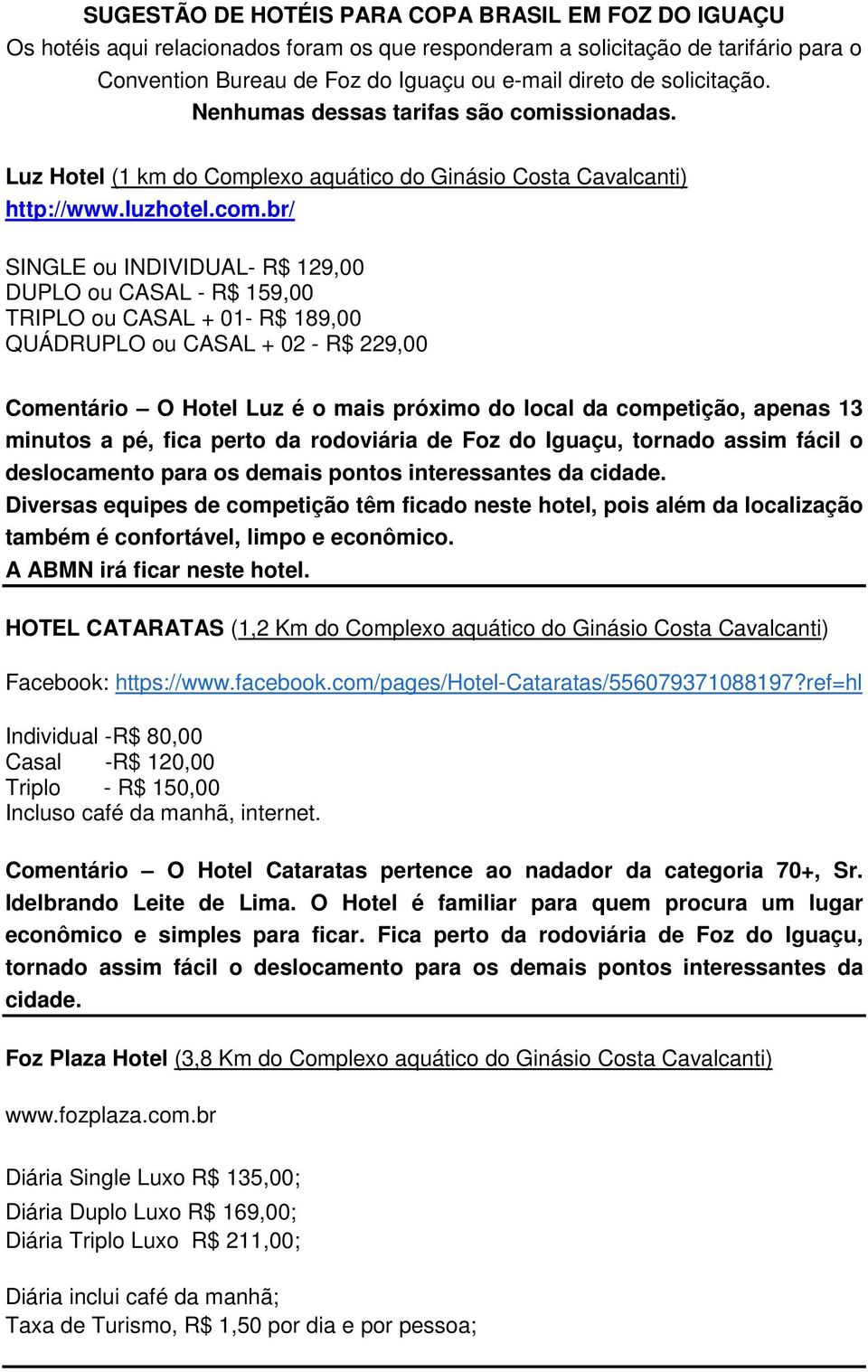 SUGESTÃO DE HOTÉIS PARA COPA BRASIL EM FOZ DO IGUAÇU
Os hotéis aqui relacionados foram os que responderam a solicitação de tarifário para o Convention Bureau de Foz do Iguaçu ou e-mail direto de solicitação.
Nenhumas dessas tarifas são comissionadas.

Luz Hotel (1 km do Complexo aquático do Ginásio Costa Cavalcanti)
http://www.luzhotel.com.br/

SINGLE ou INDIVIDUAL- R$ 129,00
DUPLO ou CASAL - R$ 159,00
TRIPLO ou CASAL + 01- R$ 189,00
QUÁDRUPLO ou CASAL + 02 - R$ 229,00

Comentário – O Hotel Luz é o mais próximo do local da competição, apenas 13 minutos a pé, fica perto da rodoviária de Foz do Iguaçu, tornado assim fácil o deslocamento para os demais pontos interessantes da cidade.
Diversas equipes de competição têm ficado neste hotel, pois além da localização também é confortável, limpo e econômico.
A ABMN irá ficar neste hotel.

HOTEL CATARATAS (1,2 Km do Complexo aquático do Ginásio Costa Cavalcanti)

Facebook: https://www.facebook.com/pages/Hotel-Cataratas/556079371088197?ref=hl

Individual -R$ 80,00
Casal -R$ 120,00
Triplo - R$ 150,00
Incluso café da manhã, internet.

Comentário – O Hotel Cataratas pertence ao nadador da categoria 70+, Sr. Idelbrando Leite de Lima. O Hotel é familiar para quem procura um lugar econômico e simples para ficar. Fica perto da rodoviária de Foz do Iguaçu, tornado assim fácil o deslocamento para os demais pontos interessantes da cidade.

Foz Plaza Hotel (3,8 Km do Complexo aquático do Ginásio Costa Cavalcanti)

www.fozplaza.com.br

Diária Single Luxo R$ 135,00;
Diária Duplo Luxo R$ 169,00;
Diária Triplo Luxo R$ 211,00;

Diária inclui café da manhã;
Taxa de Turismo, R$ 1,50 por dia e por pessoa;